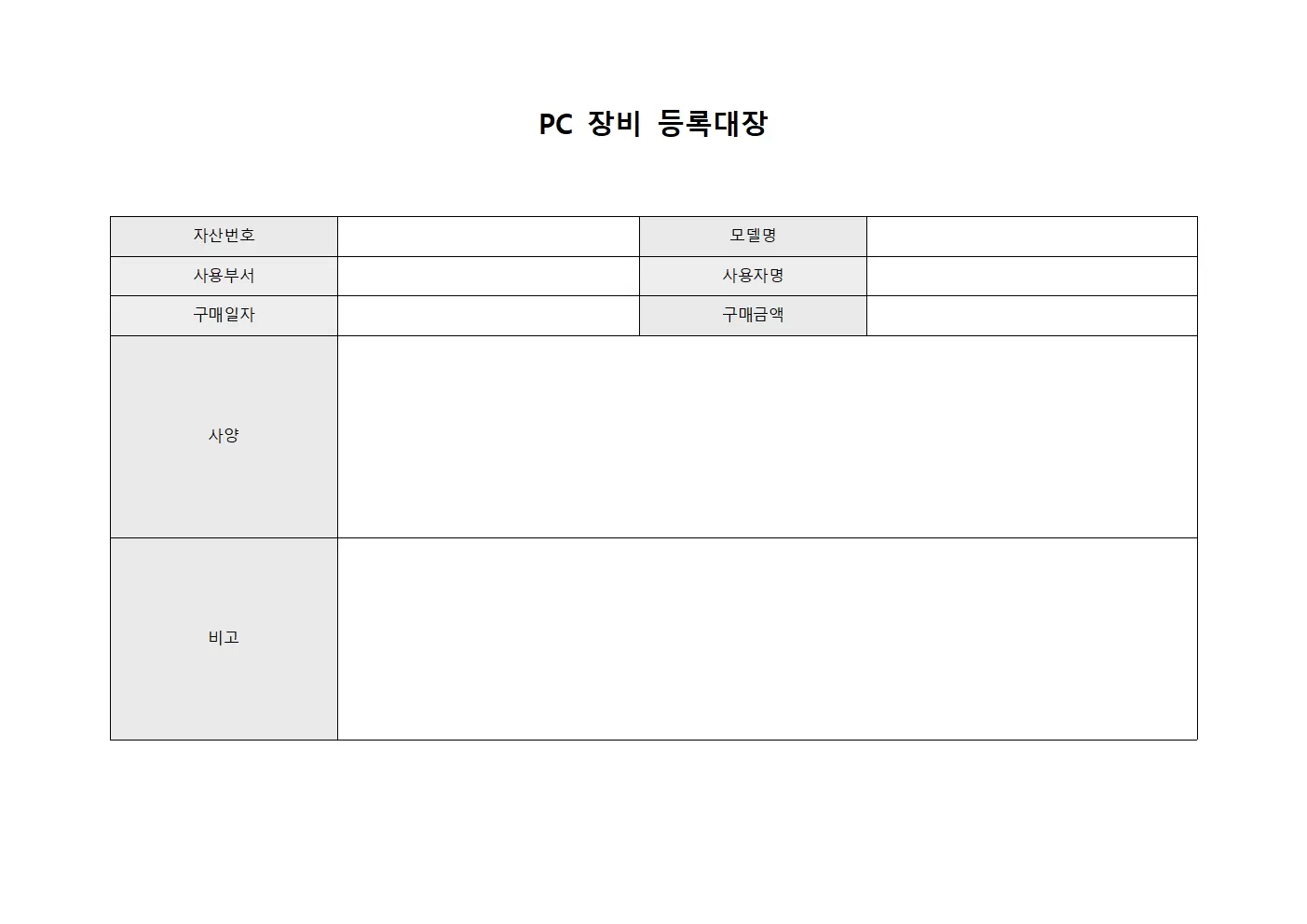 PC 장비 등록대장

| 자산번호 |  | 모델명 |  |
|---|---|---|---|
| 사용부서 |  | 사용자명 |  |
| 구매일자 |  | 구매금액 |  |
| 사양 |  |  |  |
| 비고 |  |  |  |